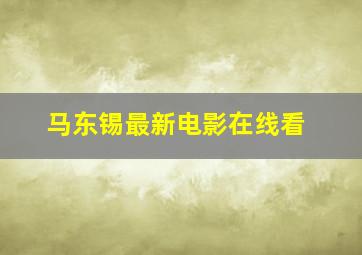 马东锡最新电影在线看